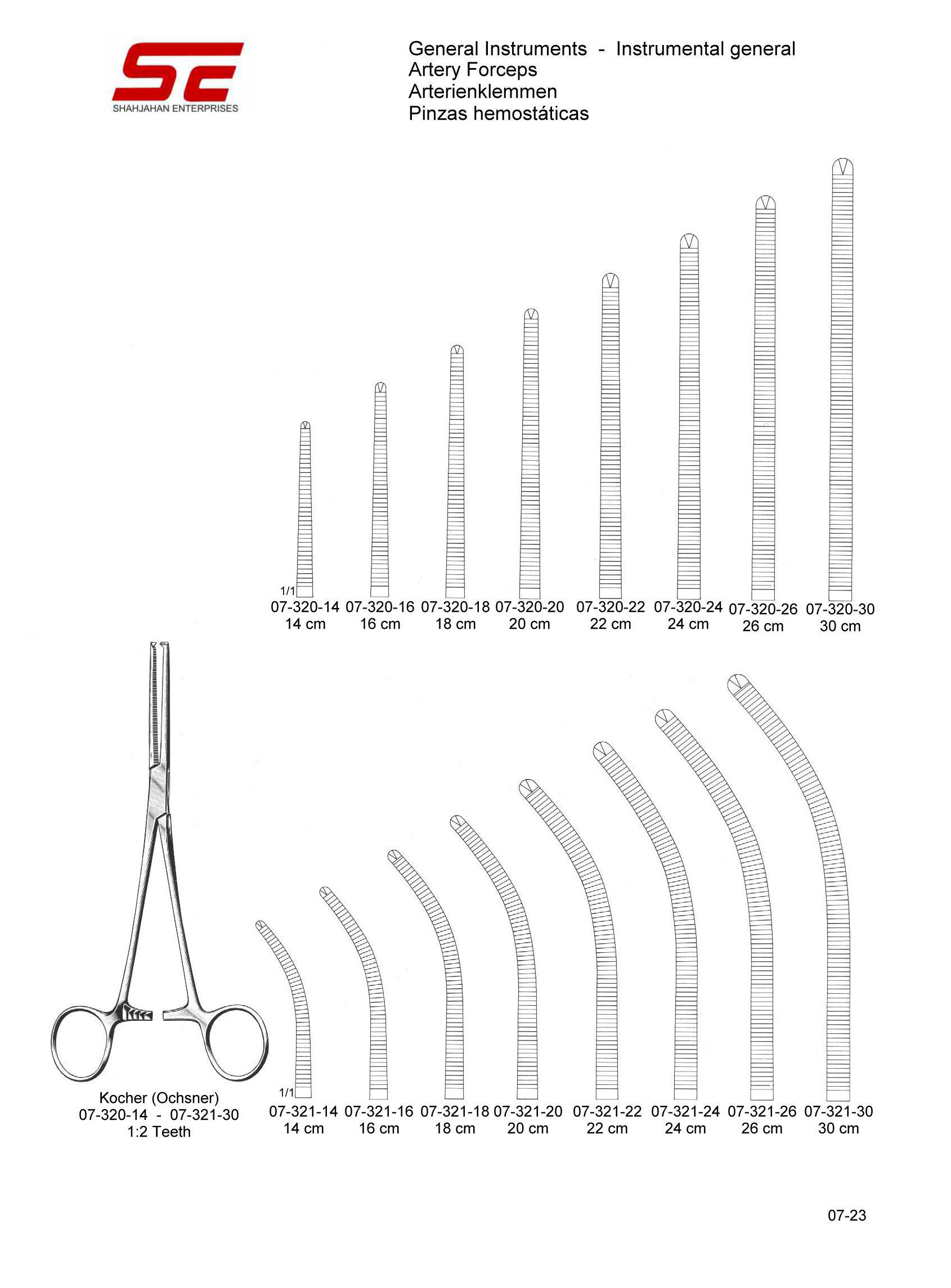 SE
SHAHJAHAN ENTERPRISES

General Instruments - Instrumental general
Artery Forceps
Arterienklemmen
Pinzas hemostáticas

1/1
07-320-14
14 cm
07-320-16
16 cm
07-320-18
18 cm
07-320-20
20 cm
07-320-22
22 cm
07-320-24
24 cm
07-320-26
26 cm
07-320-30
30 cm

Kocher (Ochsner)
07-320-14 - 07-321-30
1:2 Teeth

1/1
07-321-14
14 cm
07-321-16
16 cm
07-321-18
18 cm
07-321-20
20 cm
07-321-22
22 cm
07-321-24
24 cm
07-321-26
26 cm
07-321-30
30 cm

07-23